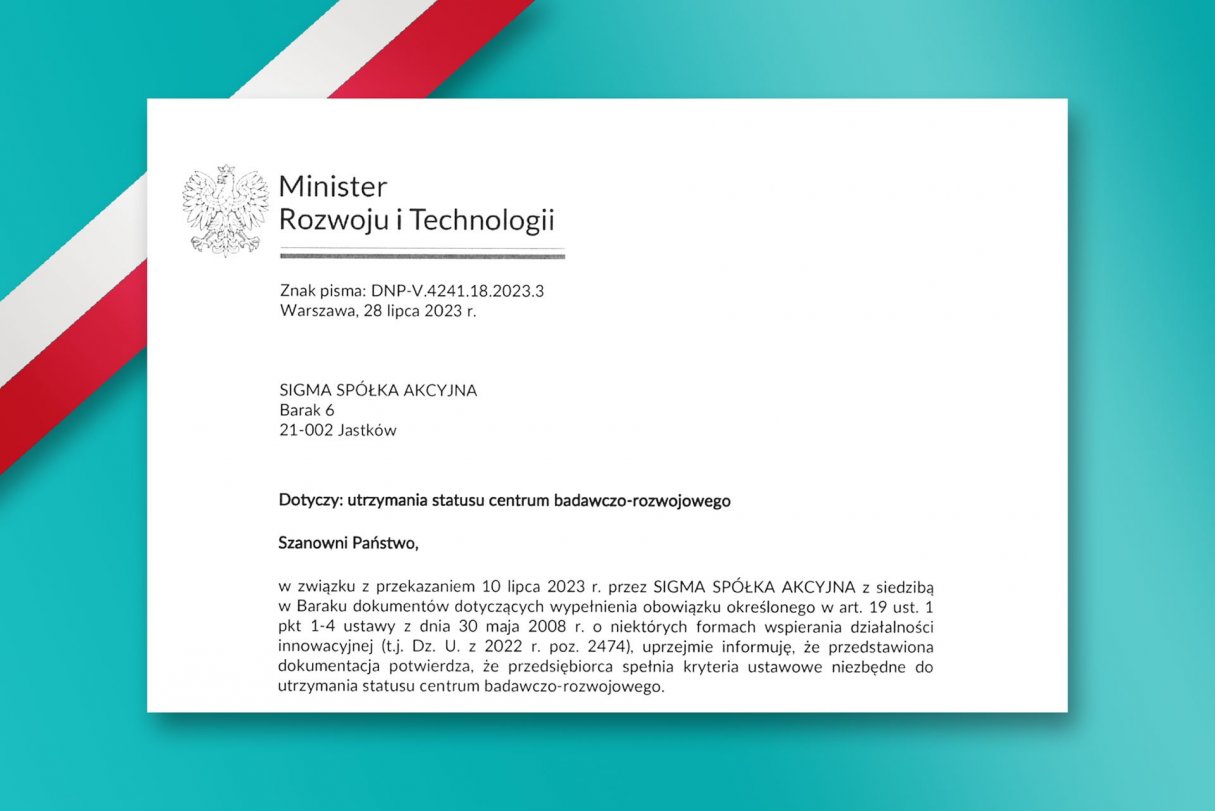 Minister
Rozwoju i Technologii

Znak pisma: DNP-V.4241.18.2023.3
Warszawa, 28 lipca 2023 r.

SIGMA SPÓŁKA AKCYJNA
Barak 6
21-002 Jastków

Dotyczy: utrzymania statusu centrum badawczo-rozwojowego

Szanowni Państwo,

w związku z przekazaniem 10 lipca 2023 r. przez SIGMA SPÓŁKA AKCYJNA z siedzibą w Baraku dokumentów dotyczących wypełnienia obowiązku określonego w art. 19 ust. 1 pkt 1-4 ustawy z dnia 30 maja 2008 r. o niektórych formach wspierania działalności innowacyjnej (t.j. Dz. U. z 2022 r. poz. 2474), uprzejmie informuję, że przedstawiona dokumentacja potwierdza, że przedsiębiorca spełnia kryteria ustawowe niezbędne do utrzymania statusu centrum badawczo-rozwojowego.